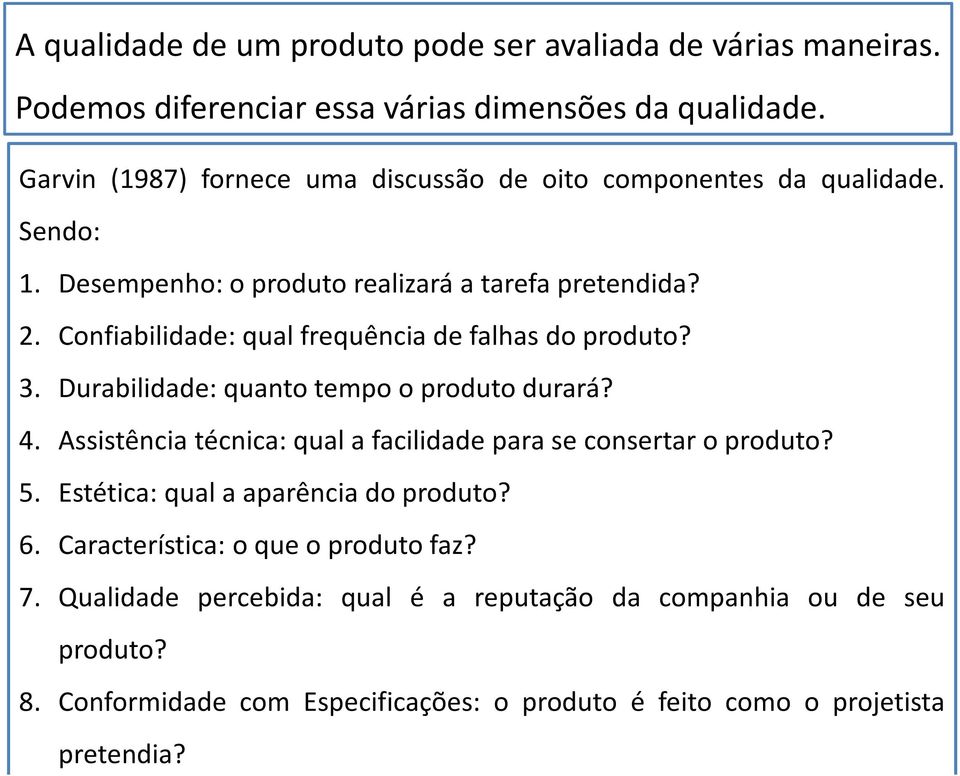 A qualidade de um produto pode ser avaliada de várias maneiras. Podemos diferenciar essa várias dimensões da qualidade.

Garvin (1987) fornece uma discussão de oito componentes da qualidade. Sendo:

1. Desempenho: o produto realizará a tarefa pretendida?
2. Confiabilidade: qual frequência de falhas do produto?
3. Durabilidade: quanto tempo o produto durará?
4. Assistência técnica: qual a facilidade para se consertar o produto?
5. Estética: qual a aparência do produto?
6. Característica: o que o produto faz?
7. Qualidade percebida: qual é a reputação da companhia ou de seu produto?
8. Conformidade com Especificações: o produto é feito como o projetista pretendia?